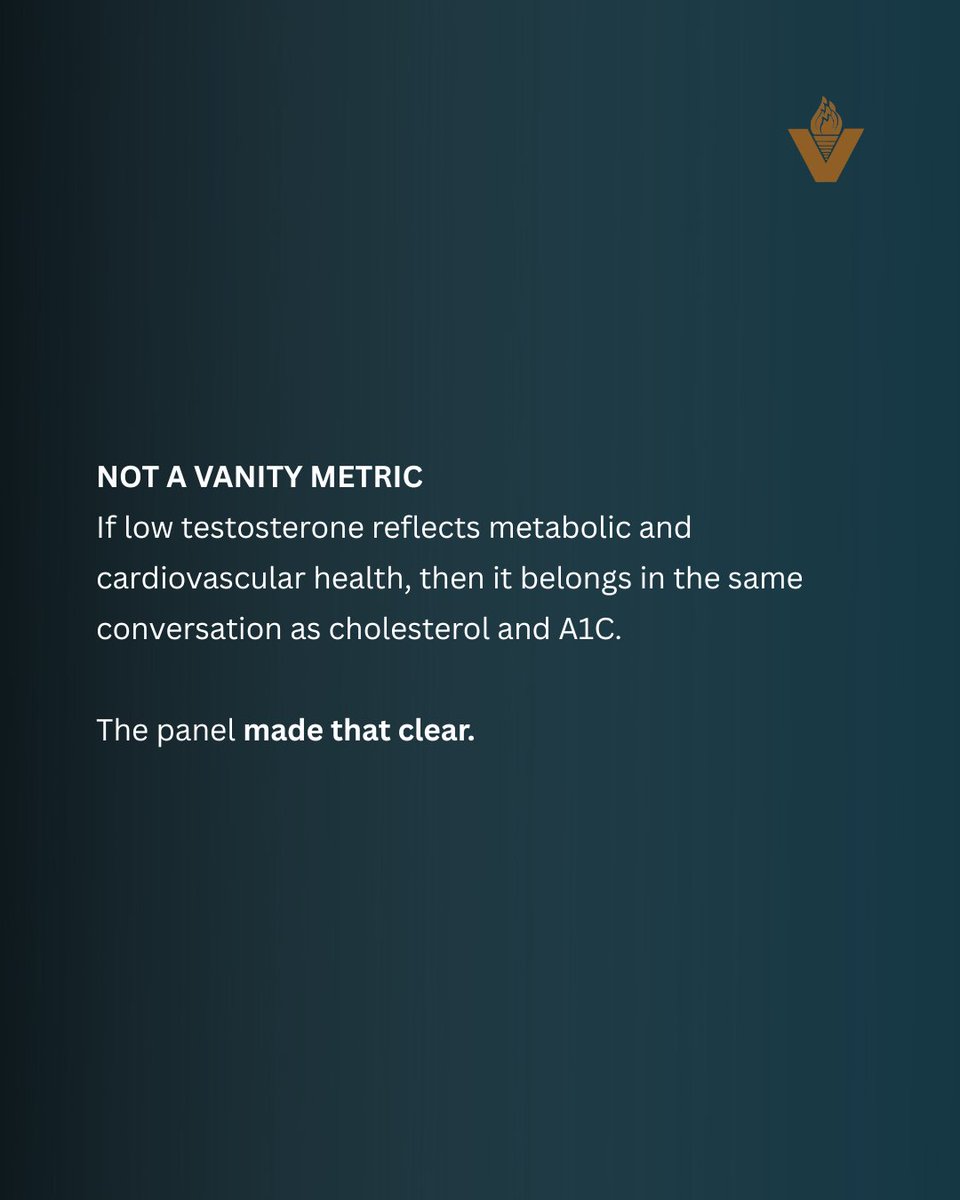 NOT A VANITY METRIC
If low testosterone reflects metabolic and cardiovascular health, then it belongs in the same conversation as cholesterol and A1C.

The panel made that clear.